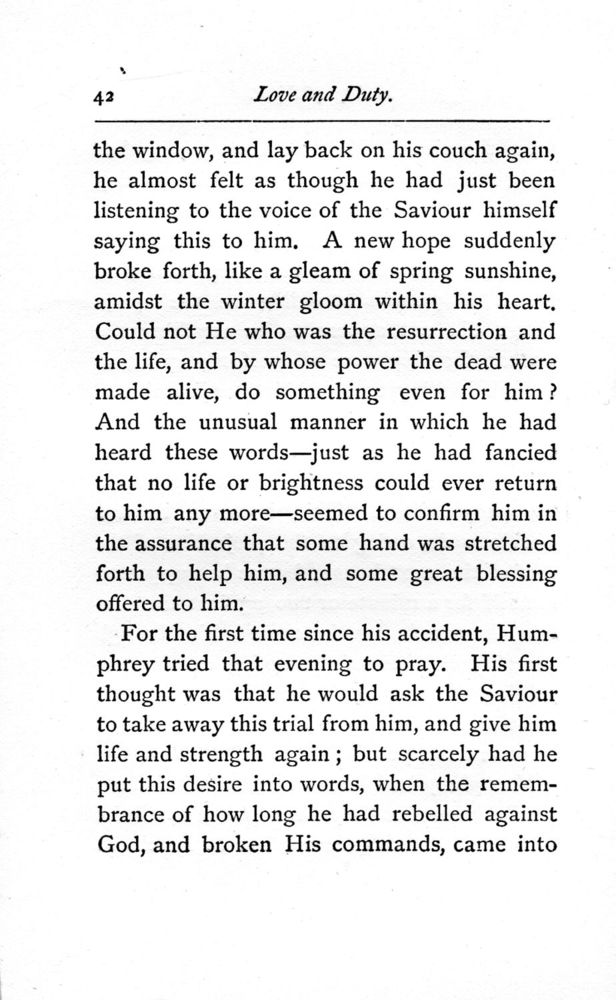 42 Love and Duty.

the window, and lay back on his couch again, he almost felt as though he had just been listening to the voice of the Saviour himself saying this to him. A new hope suddenly broke forth, like a gleam of spring sunshine, amidst the winter gloom within his heart. Could not He who was the resurrection and the life, and by whose power the dead were made alive, do something even for him? And the unusual manner in which he had heard these words—just as he had fancied that no life or brightness could ever return to him any more—seemed to confirm him in the assurance that some hand was stretched forth to help him, and some great blessing offered to him.

For the first time since his accident, Humphrey tried that evening to pray. His first thought was that he would ask the Saviour to take away this trial from him, and give him life and strength again; but scarcely had he put this desire into words, when the remembrance of how long he had rebelled against God, and broken His commands, came into